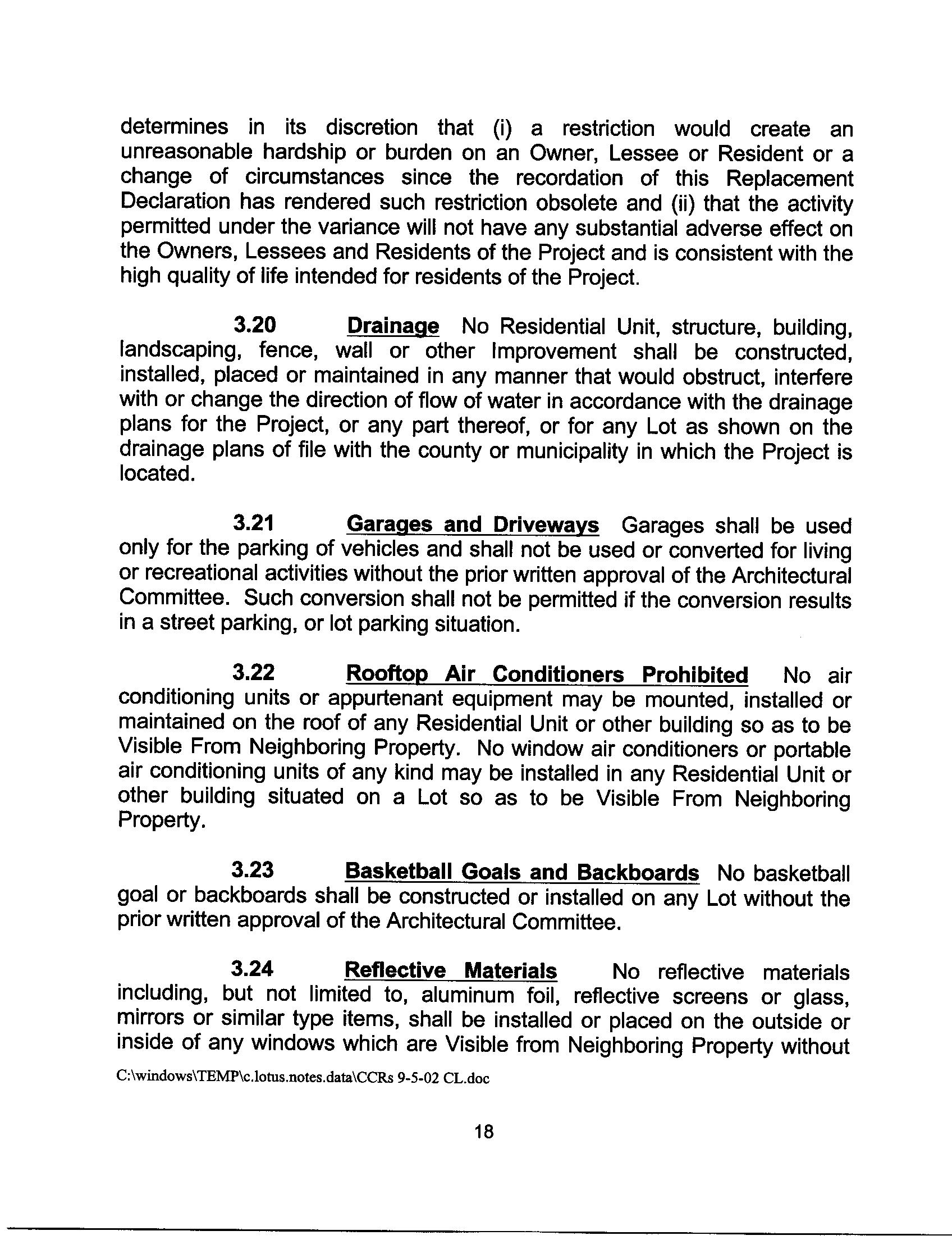 determines in its discretion that (i) a restriction would create an unreasonable hardship or burden on an Owner, Lessee or Resident or a change of circumstances since the recordation of this Replacement Declaration has rendered such restriction obsolete and (ii) that the activity permitted under the variance will not have any substantial adverse effect on the Owners, Lessees and Residents of the Project and is consistent with the high quality of life intended for residents of the Project.

3.20 Drainage No Residential Unit, structure, building, landscaping, fence, wall or other Improvement shall be constructed, installed, placed or maintained in any manner that would obstruct, interfere with or change the direction of flow of water in accordance with the drainage plans for the Project, or any part thereof, or for any Lot as shown on the drainage plans of file with the county or municipality in which the Project is located.

3.21 Garages and Driveways Garages shall be used only for the parking of vehicles and shall not be used or converted for living or recreational activities without the prior written approval of the Architectural Committee. Such conversion shall not be permitted if the conversion results in a street parking, or lot parking situation.

3.22 Rooftop Air Conditioners Prohibited No air conditioning units or appurtenant equipment may be mounted, installed or maintained on the roof of any Residential Unit or other building so as to be Visible From Neighboring Property. No window air conditioners or portable air conditioning units of any kind may be installed in any Residential Unit or other building situated on a Lot so as to be Visible From Neighboring Property.

3.23 Basketball Goals and Backboards No basketball goal or backboards shall be constructed or installed on any Lot without the prior written approval of the Architectural Committee.

3.24 Reflective Materials No reflective materials including, but not limited to, aluminum foil, reflective screens or glass, mirrors or similar type items, shall be installed or placed on the outside or inside of any windows which are Visible from Neighboring Property without

C:\windows\TEMP\c.lotus.notes.data\CCRs 9-5-02 CL.doc

18